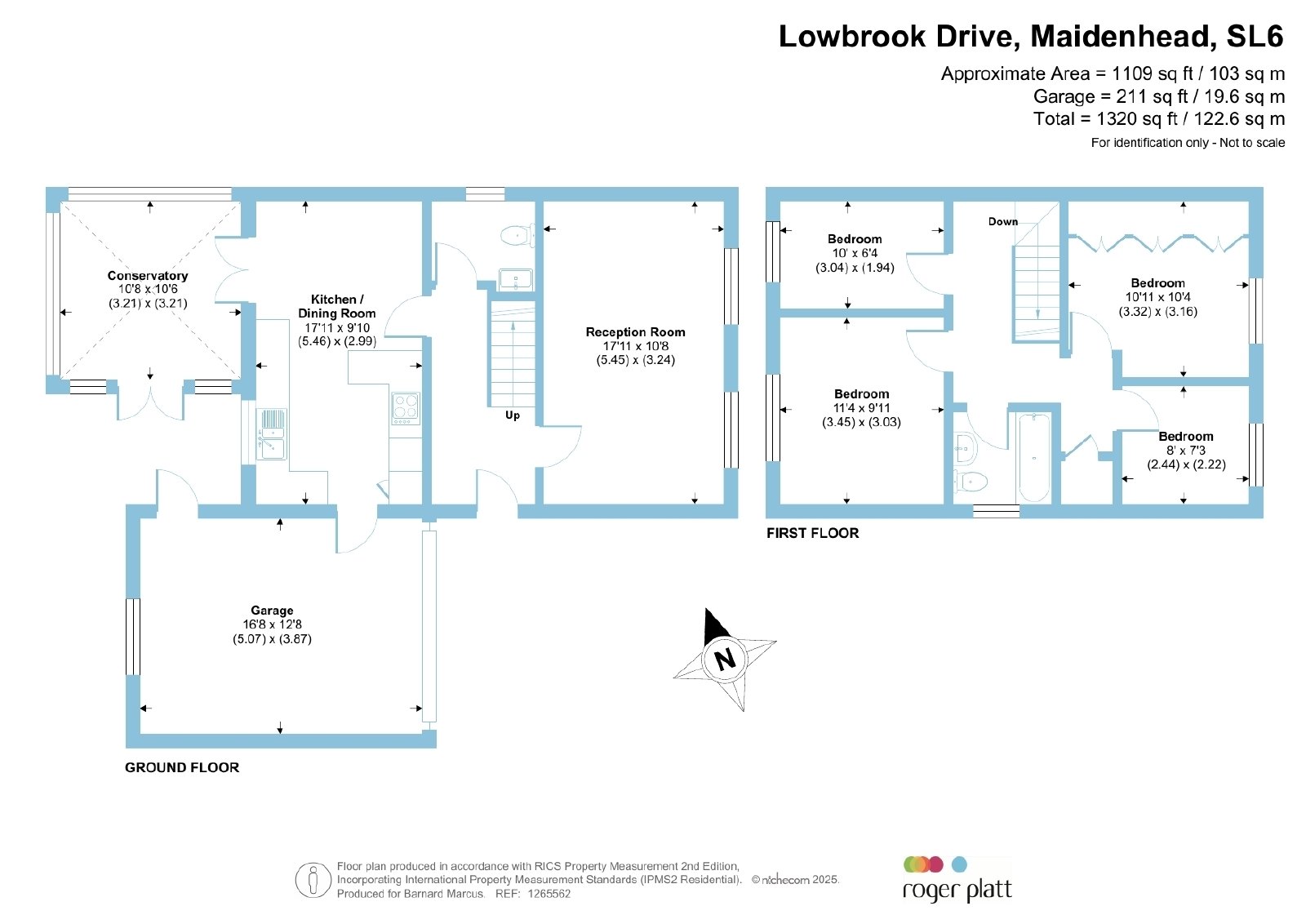 Lowbrook Drive, Maidenhead, SL6

Approximate Area = 1109 sq ft / 103 sq m
Garage = 211 sq ft / 19.6 sq m
Total = 1320 sq ft / 122.6 sq m
For identification only - Not to scale

Conservatory
10'8 x 10'6
(3.21) x (3.21)

Kitchen / Dining Room
17'11 x 9'10
(5.46) x (2.99)

Up

Reception Room
17'11 x 10'8
(5.45) x (3.24)

Garage
16'8 x 12'8
(5.07) x (3.87)

GROUND FLOOR

Bedroom
10' x 6'4
(3.04) x (1.94)

Down

Bedroom
10'11 x 10'4
(3.32) x (3.16)

Bedroom
11'4 x 9'11
(3.45) x (3.03)

Bedroom
8' x 7'3
(2.44) x (2.22)

FIRST FLOOR

N

Floor plan produced in accordance with RICS Property Measurement 2nd Edition, Incorporating International Property Measurement Standards (IPMS2 Residential). © nichecom 2025.
Produced for Barnard Marcus. REF: 1265562

roger platt